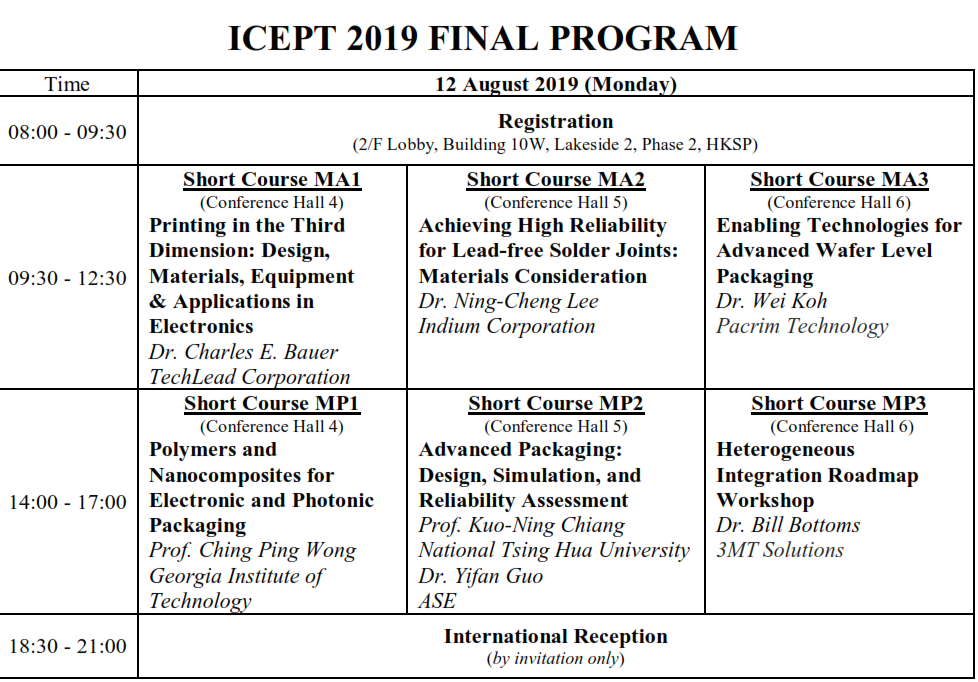 ICEPT 2019 FINAL PROGRAM

| Time | 12 August 2019 (Monday) | | |
|---|---|---|---|
| 08:00 - 09:30 | Registration (2/F Lobby, Building 10W, Lakeside 2, Phase 2, HKSP) | | |
| 09:30 - 12:30 | Short Course MA1 (Conference Hall 4) Printing in the Third Dimension: Design, Materials, Equipment & Applications in Electronics Dr. Charles E. Bauer TechLead Corporation | Short Course MA2 (Conference Hall 5) Achieving High Reliability for Lead-free Solder Joints: Materials Consideration Dr. Ning-Cheng Lee Indium Corporation | Short Course MA3 (Conference Hall 6) Enabling Technologies for Advanced Wafer Level Packaging Dr. Wei Koh Pacrim Technology |
| 14:00 - 17:00 | Short Course MP1 (Conference Hall 4) Polymers and Nanocomposites for Electronic and Photonic Packaging Prof. Ching Ping Wong Georgia Institute of Technology | Short Course MP2 (Conference Hall 5) Advanced Packaging: Design, Simulation, and Reliability Assessment Prof. Kuo-Ning Chiang National Tsing Hua University Dr. Yifan Guo ASE | Short Course MP3 (Conference Hall 6) Heterogeneous Integration Roadmap Workshop Dr. Bill Bottoms 3MT Solutions |
| 18:30 - 21:00 | International Reception (by invitation only) | | |